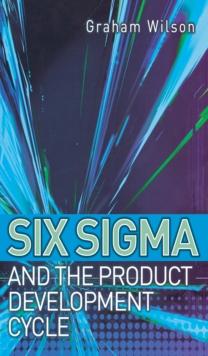 Graham Wilson

SIX SIGMA

AND THE PRODUCT DEVELOPMENT CYCLE